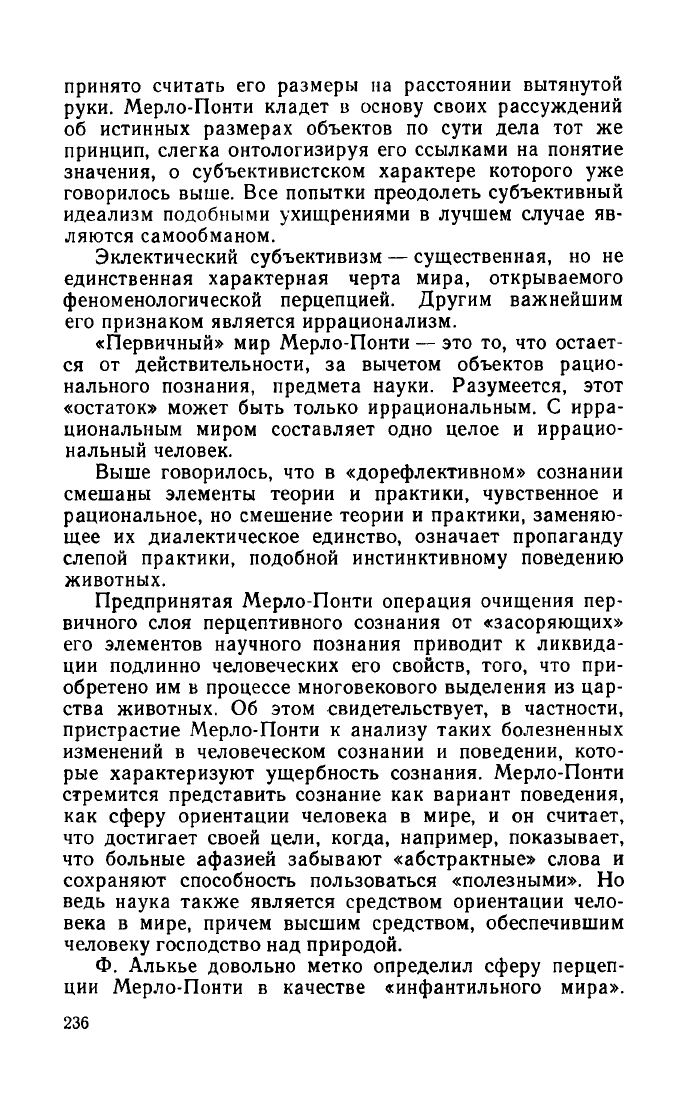 принято считать его размеры на расстоянии вытянутой руки. Мерло-Понти кладет в основу своих рассуждений об истинных размерах объектов по сути дела тот же принцип, слегка онтологизируя его ссылками на понятие значения, о субъективистском характере которого уже говорилось выше. Все попытки преодолеть субъективный идеализм подобными ухищрениями в лучшем случае являются самообманом.

Эклектический субъективизм — существенная, но не единственная характерная черта мира, открываемого феноменологической перцепцией. Другим важнейшим его признаком является иррационализм.

«Первичный» мир Мерло-Понти — это то, что остается от действительности, за вычетом объектов рационального познания, предмета науки. Разумеется, этот «остаток» может быть только иррациональным. С иррациональным миром составляет одно целое и иррациональный человек.

Выше говорилось, что в «дорефлективном» сознании смешаны элементы теории и практики, чувственное и рациональное, но смешение теории и практики, заменяющее их диалектическое единство, означает пропаганду слепой практики, подобной инстинктивному поведению животных.

Предпринятая Мерло-Понти операция очищения первичного слоя перцептивного сознания от «засоряющих» его элементов научного познания приводит к ликвидации подлинно человеческих его свойств, того, что приобретено им в процессе многовекового выделения из царства животных. Об этом свидетельствует, в частности, пристрастие Мерло-Понти к анализу таких болезненных изменений в человеческом сознании и поведении, которые характеризуют ущербность сознания. Мерло-Понти стремится представить сознание как вариант поведения, как сферу ориентации человека в мире, и он считает, что достигает своей цели, когда, например, показывает, что больные афазией забывают «абстрактные» слова и сохраняют способность пользоваться «полезными». Но ведь наука также является средством ориентации человека в мире, причем высшим средством, обеспечившим человеку господство над природой.

Ф. Алькье довольно метко определил сферу перцепции Мерло-Понти в качестве «инфантильного мира».

236